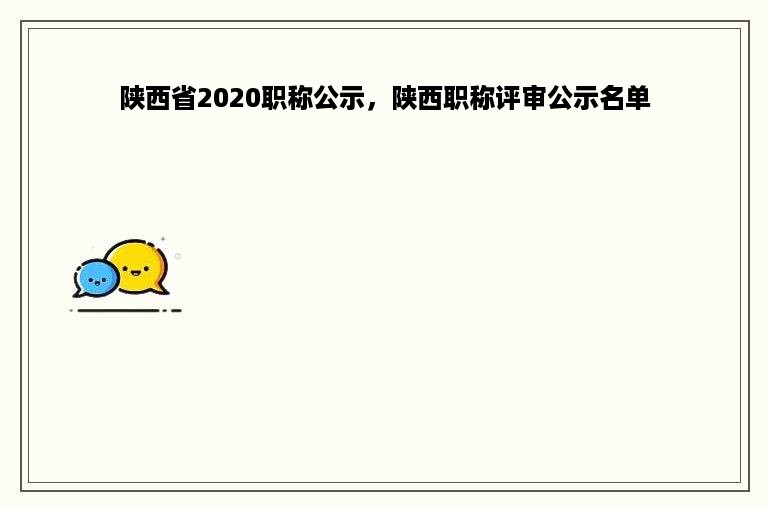 陕西省2020职称公示，陕西职称评审公示名单